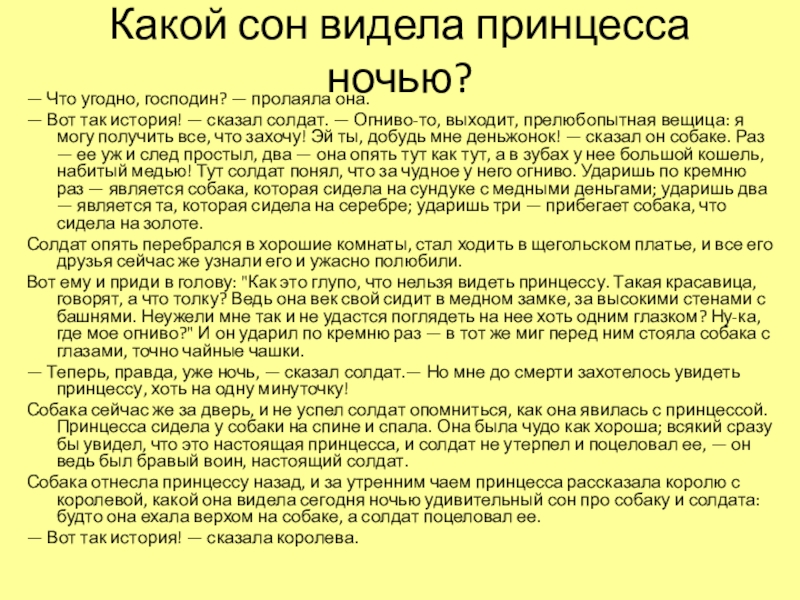 Какой сон видела принцесса ночью?

— Что угодно, господин? — пролаяла она.

— Вот так история! — сказал солдат. — Огниво-то, выходит, прелюбопытная вещица: я могу получить все, что захочу! Эй ты, добудь мне деньжонок! — сказал он собаке. Раз — ее уж и след простыл, два — она опять тут как тут, а в зубах у нее большой кошель, набитый медью! Тут солдат понял, что за чудное у него огниво. Ударишь по кремню раз — является собака, которая сидела на сундуке с медными деньгами; ударишь два — является та, которая сидела на серебре; ударишь три — прибегает собака, что сидела на золоте.

Солдат опять перебрался в хорошие комнаты, стал ходить в щегольском платье, и все его друзья сейчас же узнали его и ужасно полюбили.

Вот ему и приди в голову: "Как это глупо, что нельзя видеть принцессу. Такая красавица, говорят, а что толку? Ведь она век свой сидит в медном замке, за высокими стенами с башнями. Неужели мне так и не удастся поглядеть на нее хоть одним глазком? Ну-ка, где мое огниво?" И он ударил по кремню раз — в тот же миг перед ним стояла собака с глазами, точно чайные чашки.

— Теперь, правда, уже ночь, — сказал солдат.— Но мне до смерти захотелось увидеть принцессу, хоть на одну минуточку!

Собака сейчас же за дверь, и не успел солдат опомниться, как она явилась с принцессой. Принцесса сидела у собаки на спине и спала. Она была чудо как хороша; всякий сразу бы увидел, что это настоящая принцесса, и солдат не утерпел и поцеловал ее, — он ведь был бравый воин, настоящий солдат.

Собака отнесла принцессу назад, и за утренним чаем принцесса рассказала королю с королевой, какой она видела сегодня ночью удивительный сон про собаку и солдата: будто она ехала верхом на собаке, а солдат поцеловал ее.

— Вот так история! — сказала королева.